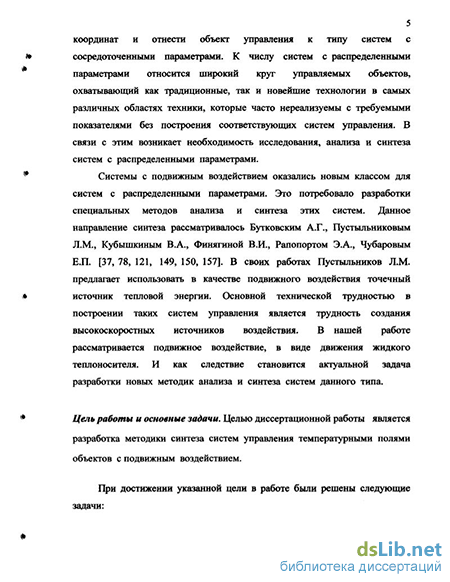 5

координат и отнести объект управления к типу систем с сосредоточенными параметрами. К числу систем с распределенными параметрами относится широкий круг управляемых объектов, охватывающий как традиционные, так и новейшие технологии в самых различных областях техники, которые часто нереализуемы с требуемыми показателями без построения соответствующих систем управления. В связи с этим возникает необходимость исследования, анализа и синтеза систем с распределенными параметрами.

Системы с подвижным воздействием оказались новым классом для систем с распределенными параметрами. Это потребовало разработки специальных методов анализа и синтеза этих систем. Данное направление синтеза рассматривалось Бутковским А.Г., Пустыльниковым Л.М., Кубышкиным В.А., Финягиной В.И., Рапопортом Э.А., Чубаровым Е.П. [37, 78, 121, 149, 150, 157]. В своих работах Пустыльников Л.М. предлагает использовать в качестве подвижного воздействия точечный источник тепловой энергии. Основной технической трудностью в построении таких систем управления является трудность создания высокоскоростных источников воздействия. В нашей работе рассматривается подвижное воздействие, в виде движения жидкого теплоносителя. И как следствие становится актуальной задача разработки новых методик анализа и синтеза систем данного типа.

Цель работы и основные задачи. Целью диссертационной работы является разработка методики синтеза систем управления температурными полями объектов с подвижным воздействием.

При достижении указанной цели в работе были решены следующие задачи:

dsLib.net
библиотека диссертаций